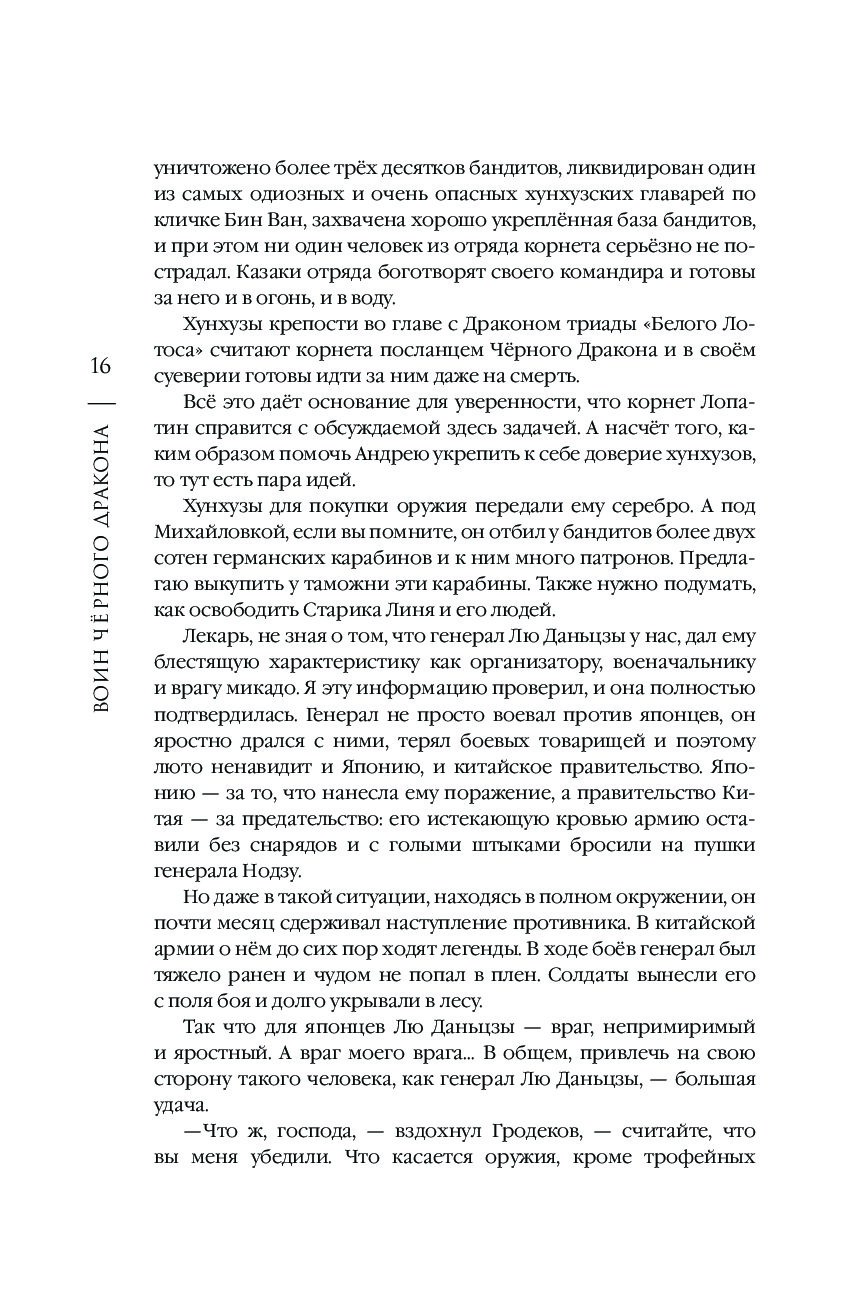 16

ВОИН ЧЁРНОГО ДРАКОНА

уничтожено более трёх десятков бандитов, ликвидирован один из самых одиозных и очень опасных хунхузских главарей по кличке Бин Ван, захвачена хорошо укреплённая база бандитов, и при этом ни один человек из отряда корнета серьёзно не пострадал. Казаки отряда боготворят своего командира и готовы за него и в огонь, и в воду.

Хунхузы крепости во главе с Драконом триады «Белого Лотоса» считают корнета посланцем Чёрного Дракона и в своём суеверии готовы идти за ним даже на смерть.

Всё это даёт основание для уверенности, что корнет Лопатин справится с обсуждаемой здесь задачей. А насчёт того, каким образом помочь Андрею укрепить к себе доверие хунхузов, то тут есть пара идей.

Хунхузы для покупки оружия передали ему серебро. А под Михайловкой, если вы помните, он отбил у бандитов более двух сотен германских карабинов и к ним много патронов. Предлагаю выкупить у таможни эти карабины. Также нужно подумать, как освободить Старика Линя и его людей.

Лекарь, не зная о том, что генерал Лю Даньцзы у нас, дал ему блестящую характеристику как организатору, военачальнику и врагу микадо. Я эту информацию проверил, и она полностью подтвердилась. Генерал не просто воевал против японцев, он яростно дрался с ними, терял боевых товарищей и поэтому люто ненавидит и Японию, и китайское правительство. Японию — за то, что нанесла ему поражение, а правительство Китая — за предательство: его истекающую кровью армию оставили без снарядов и с голыми штыками бросили на пушки генерала Нодзу.

Но даже в такой ситуации, находясь в полном окружении, он почти месяц сдерживал наступление противника. В китайской армии о нём до сих пор ходят легенды. В ходе боёв генерал был тяжело ранен и чудом не попал в плен. Солдаты вынесли его с поля боя и долго укрывали в лесу.

Так что для японцев Лю Даньцзы — враг, непримиримый и яростный. А враг моего врага... В общем, привлечь на свою сторону такого человека, как генерал Лю Даньцзы, — большая удача.

—Что ж, господа, — вздохнул Гродеков, — считайте, что вы меня убедили. Что касается оружия, кроме трофейных